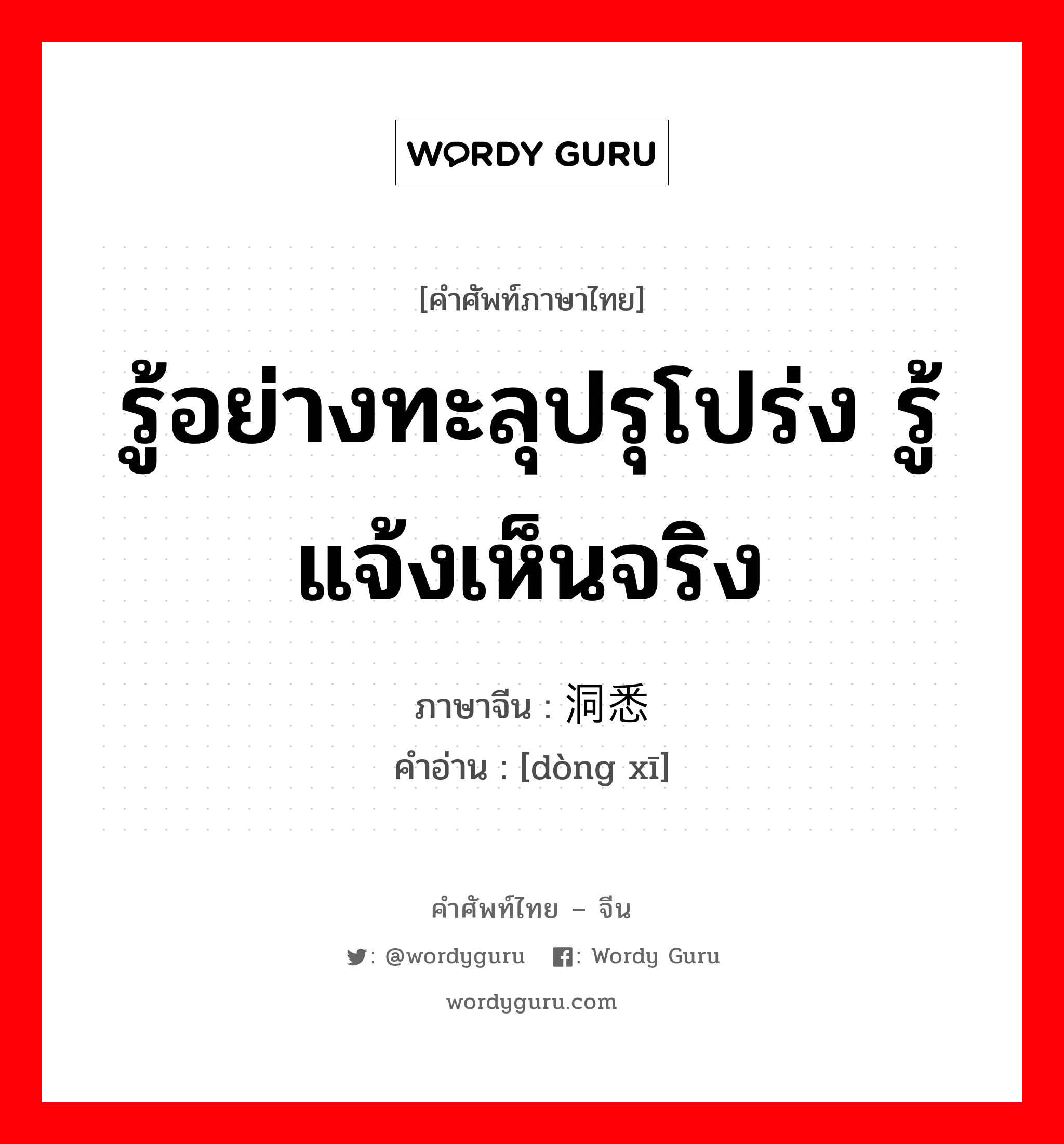 WORDY GURU

[คำศัพท์ภาษาไทย]

รู้อย่างทะลุปรุโปร่ง รู้แจ้งเห็นจริง

ภาษาจีน : 洞悉

คำอ่าน : [dòng xī]

คำศัพท์ไทย – จีน

: @wordyguru : Wordy Guru

wordyguru.com